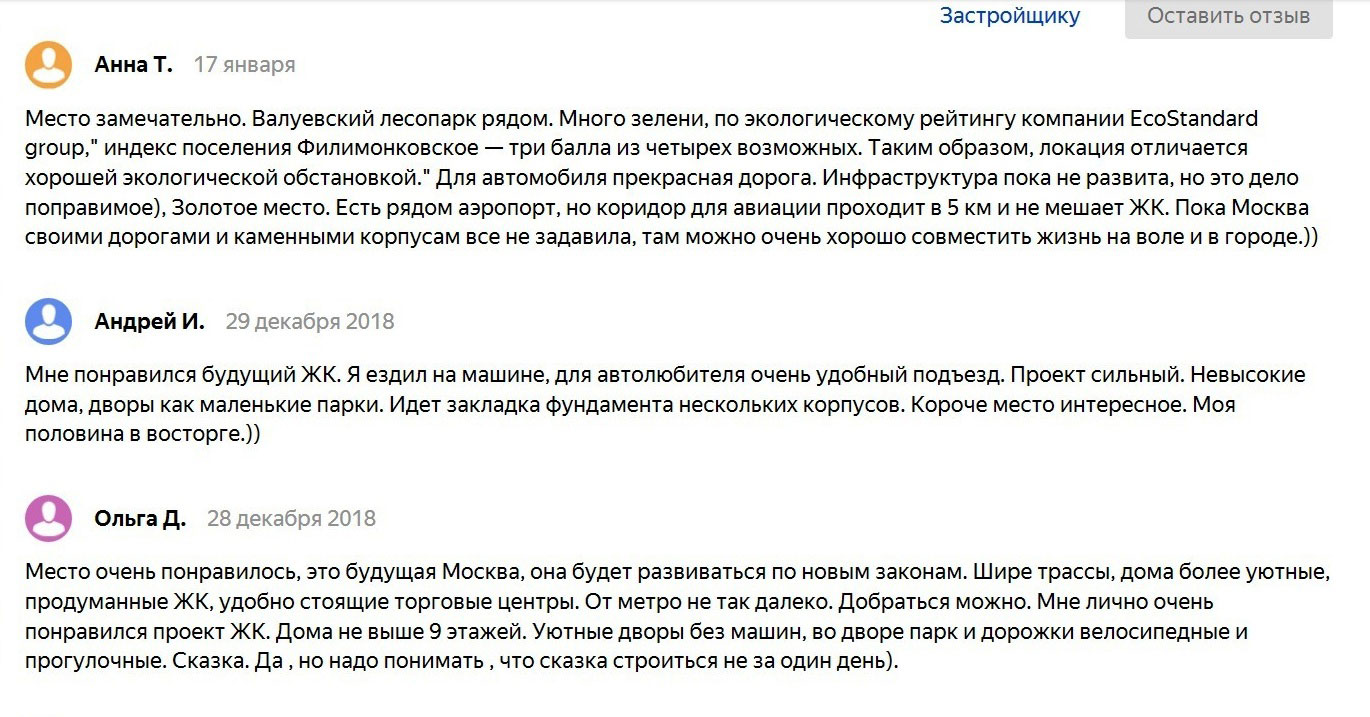 Застройщику Оставить отзыв

Анна Т. 17 января

Место замечательно. Валуевский лесопарк рядом. Много зелени, по экологическому рейтингу компании EcoStandard group," индекс поселения Филимонковское — три балла из четырех возможных. Таким образом, локация отличается хорошей экологической обстановкой." Для автомобиля прекрасная дорога. Инфраструктура пока не развита, но это дело поправимое), Золотое место. Есть рядом аэропорт, но коридор для авиации проходит в 5 км и не мешает ЖК. Пока Москва своими дорогами и каменными корпусам все не задавила, там можно очень хорошо совместить жизнь на воле и в городе.))

Андрей И. 29 декабря 2018

Мне понравился будущий ЖК. Я ездил на машине, для автолюбителя очень удобный подъезд. Проект сильный. Невысокие дома, дворы как маленькие парки. Идет закладка фундамента нескольких корпусов. Короче место интересное. Моя половина в восторге.))

Ольга Д. 28 декабря 2018

Место очень понравилось, это будущая Москва, она будет развиваться по новым законам. Шире трассы, дома более уютные, продуманные ЖК, удобно стоящие торговые центры. От метро не так далеко. Добраться можно. Мне лично очень понравился проект ЖК. Дома не выше 9 этажей. Уютные дворы без машин, во дворе парк и дорожки велосипедные и прогулочные. Сказка. Да , но надо понимать , что сказка строиться не за один день).